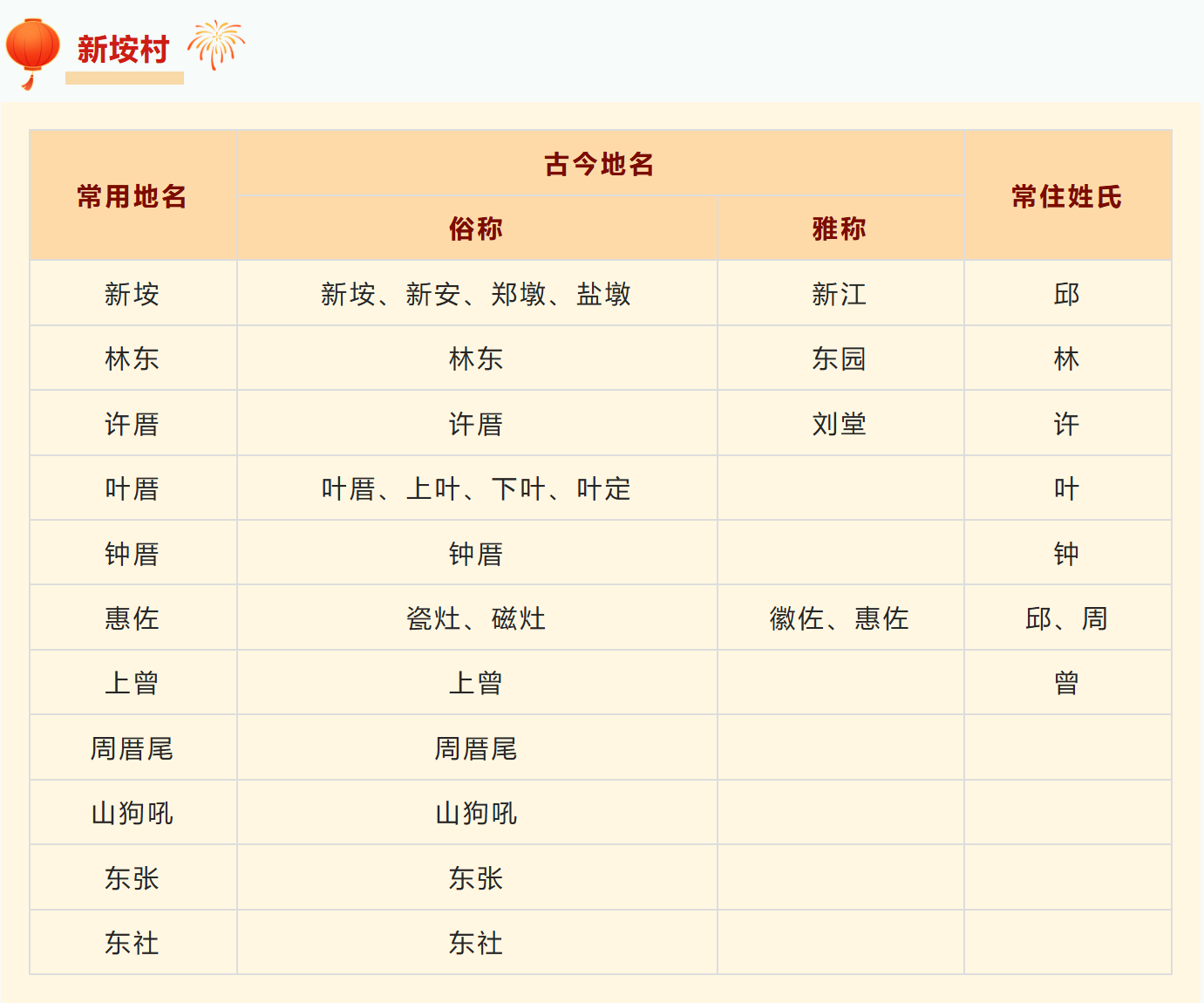 新垵村

| 常用地名 | 古今地名 | | 常住姓氏 |
|---|---|---|---|
| | 俗称 | 雅称 | |
| 新垵 | 新垵、新安、郑墩、盐墩 | 新江 | 邱 |
| 林东 | 林东 | 东园 | 林 |
| 许厝 | 许厝 | 刘堂 | 许 |
| 叶厝 | 叶厝、上叶、下叶、叶定 | | 叶 |
| 钟厝 | 钟厝 | | 钟 |
| 惠佐 | 瓷灶、磁灶 | 徽佐、惠佐 | 邱、周 |
| 上曾 | 上曾 | | 曾 |
| 周厝尾 | 周厝尾 | | |
| 山狗吼 | 山狗吼 | | |
| 东张 | 东张 | | |
| 东社 | 东社 | | |